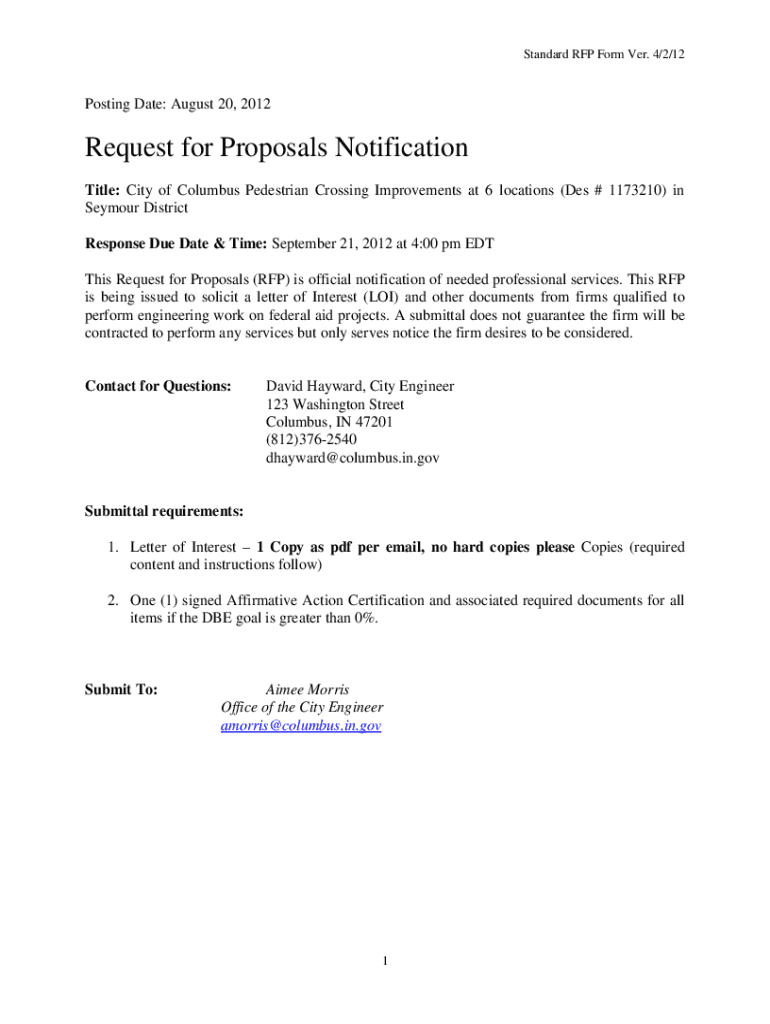 Standard RFP Form Ver. 4/2/12

Posting Date: August 20, 2012

Request for Proposals Notification

Title: City of Columbus Pedestrian Crossing Improvements at 6 locations (Des # 1173210) in Seymour District

Response Due Date & Time: September 21, 2012 at 4:00 pm EDT

This Request for Proposals (RFP) is official notification of needed professional services. This RFP is being issued to solicit a letter of Interest (LOI) and other documents from firms qualified to perform engineering work on federal aid projects. A submittal does not guarantee the firm will be contracted to perform any services but only serves notice the firm desires to be considered.

Contact for Questions: David Hayward, City Engineer
123 Washington Street
Columbus, IN 47201
(812)376-2540
dhayward@columbus.in.gov

Submittal requirements:

1. Letter of Interest – 1 Copy as pdf per email, no hard copies please Copies (required content and instructions follow)

2. One (1) signed Affirmative Action Certification and associated required documents for all items if the DBE goal is greater than 0%.

Submit To: Aimee Morris
Office of the City Engineer
amorris@columbus.in.gov

1